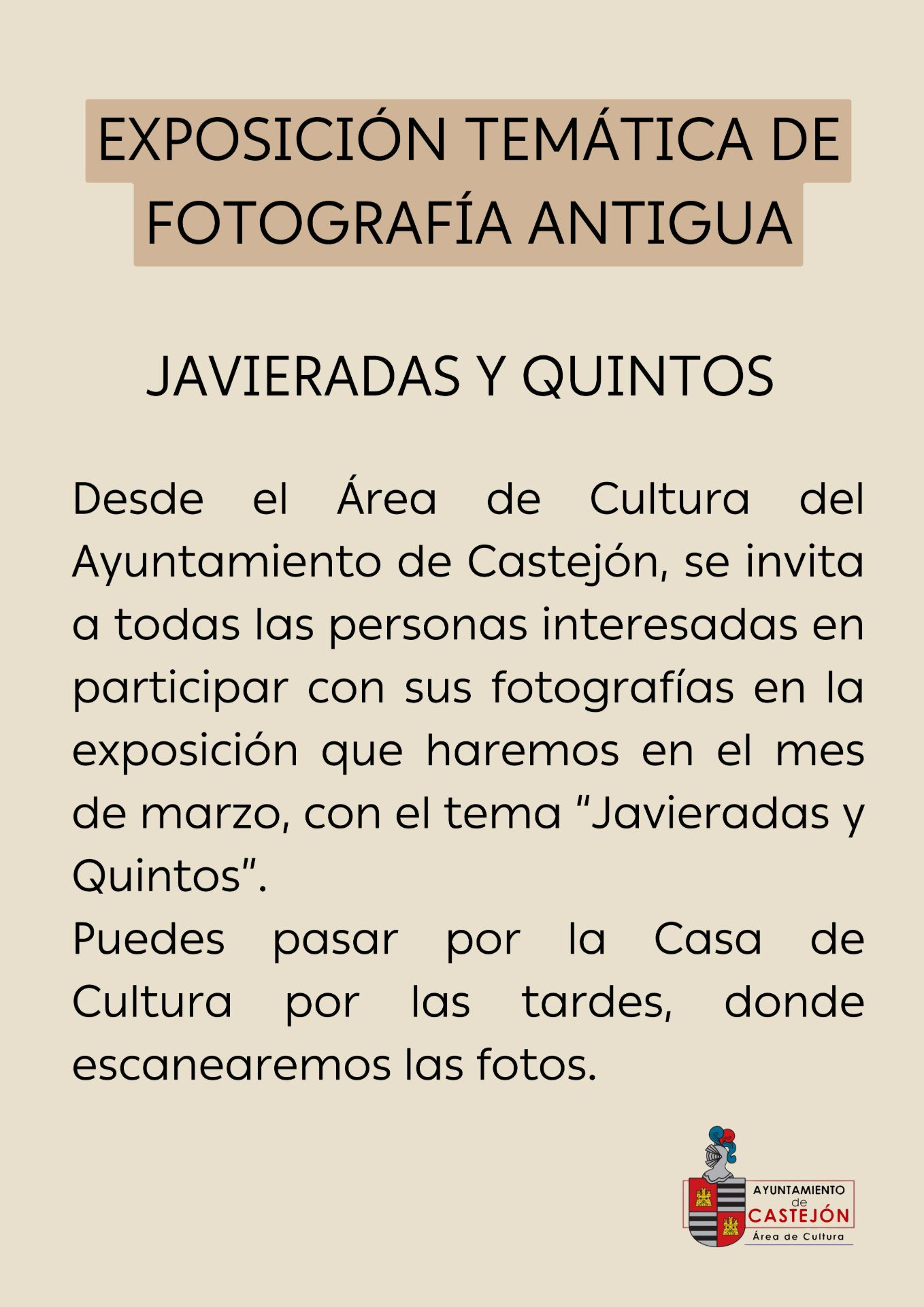 EXPOSICIÓN TEMÁTICA DE
FOTOGRAFÍA ANTIGUA

JAVIERADAS Y QUINTOS

Desde el Área de Cultura del Ayuntamiento de Castejón, se invita a todas las personas interesadas en participar con sus fotografías en la exposición que haremos en el mes de marzo, con el tema "Javieradas y Quintos".

Puedes pasar por la Casa de Cultura por las tardes, donde escanearemos las fotos.

AYUNTAMIENTO
de
CASTEJÓN
Área de Cultura